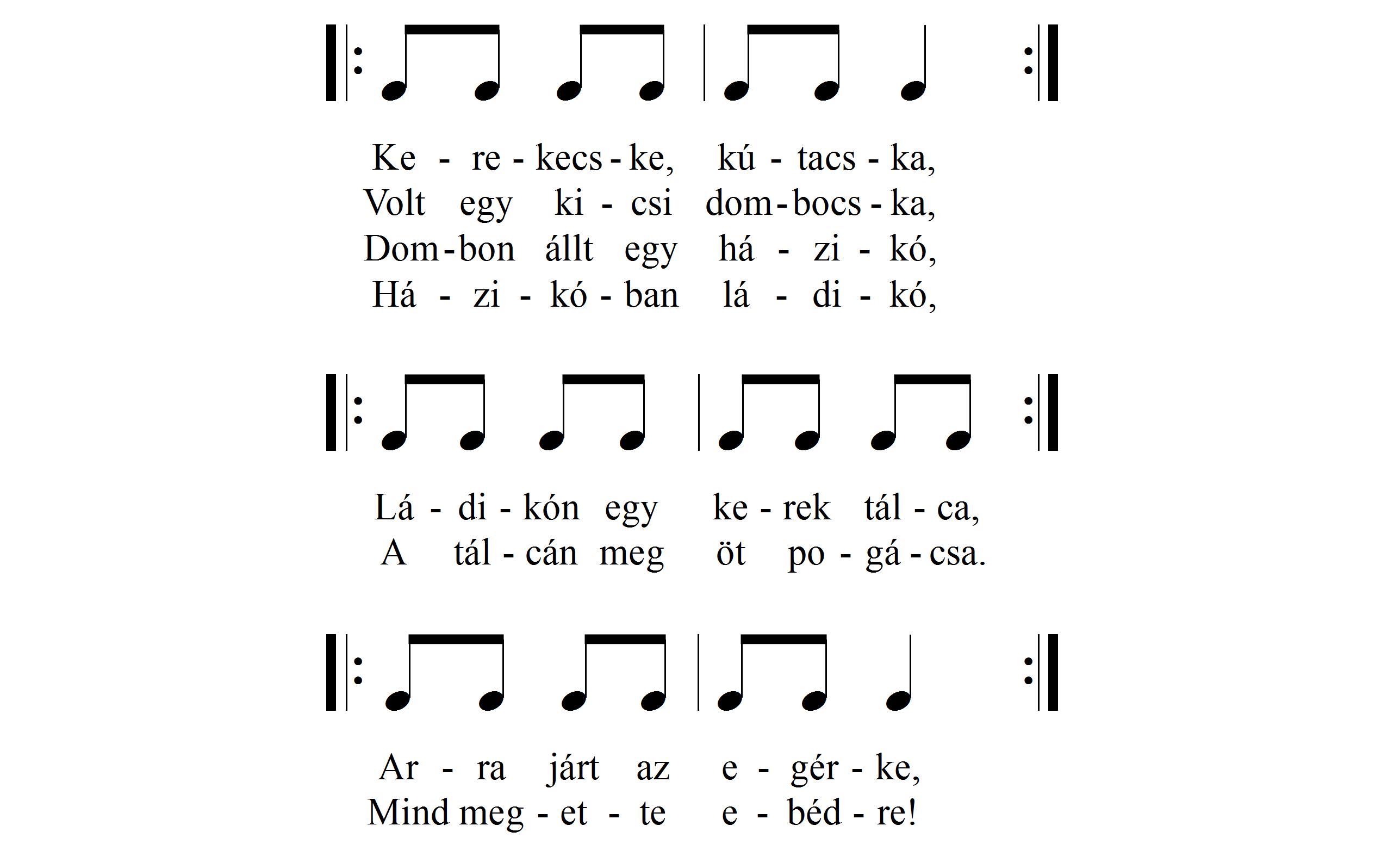 Ke - re - kecs - ke, kú - tacs - ka,
Volt egy ki - csi dom - bocs - ka,
Dom - bon állt egy há - zi - kó,
Há - zi - kó - ban lá - di - kó,

Lá - di - kón egy ke - rek tál - ca,
A tál - cán meg öt po - gá - csa.

Ar - ra járt az e - gér - ke,
Mind meg - et - te e - béd - re!